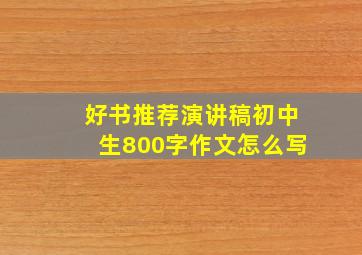 好书推荐演讲稿初中生800字作文怎么写